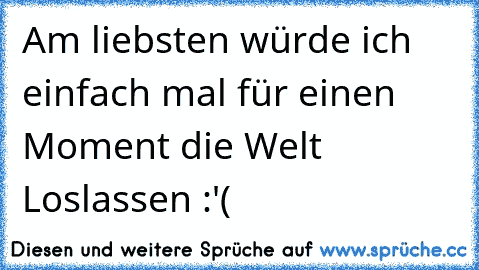 Am liebsten würde ich einfach mal für einen Moment die Welt Loslassen :'(

Diesen und weitere Sprüche auf www.sprüche.cc